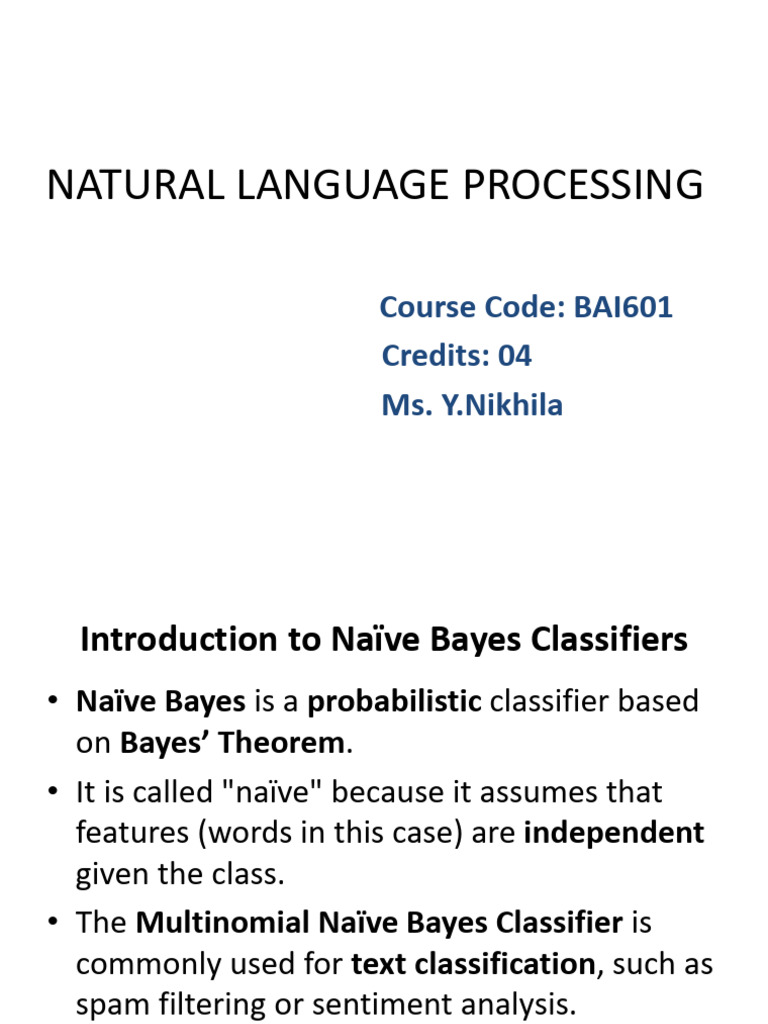 NATURAL LANGUAGE PROCESSING

Course Code: BAI601
Credits: 04
Ms. Y.Nikhila

Introduction to Naïve Bayes Classifiers

• Naïve Bayes is a probabilistic classifier based on Bayes' Theorem.
• It is called "naïve" because it assumes that features (words in this case) are independent given the class.
• The Multinomial Naïve Bayes Classifier is commonly used for text classification, such as spam filtering or sentiment analysis.